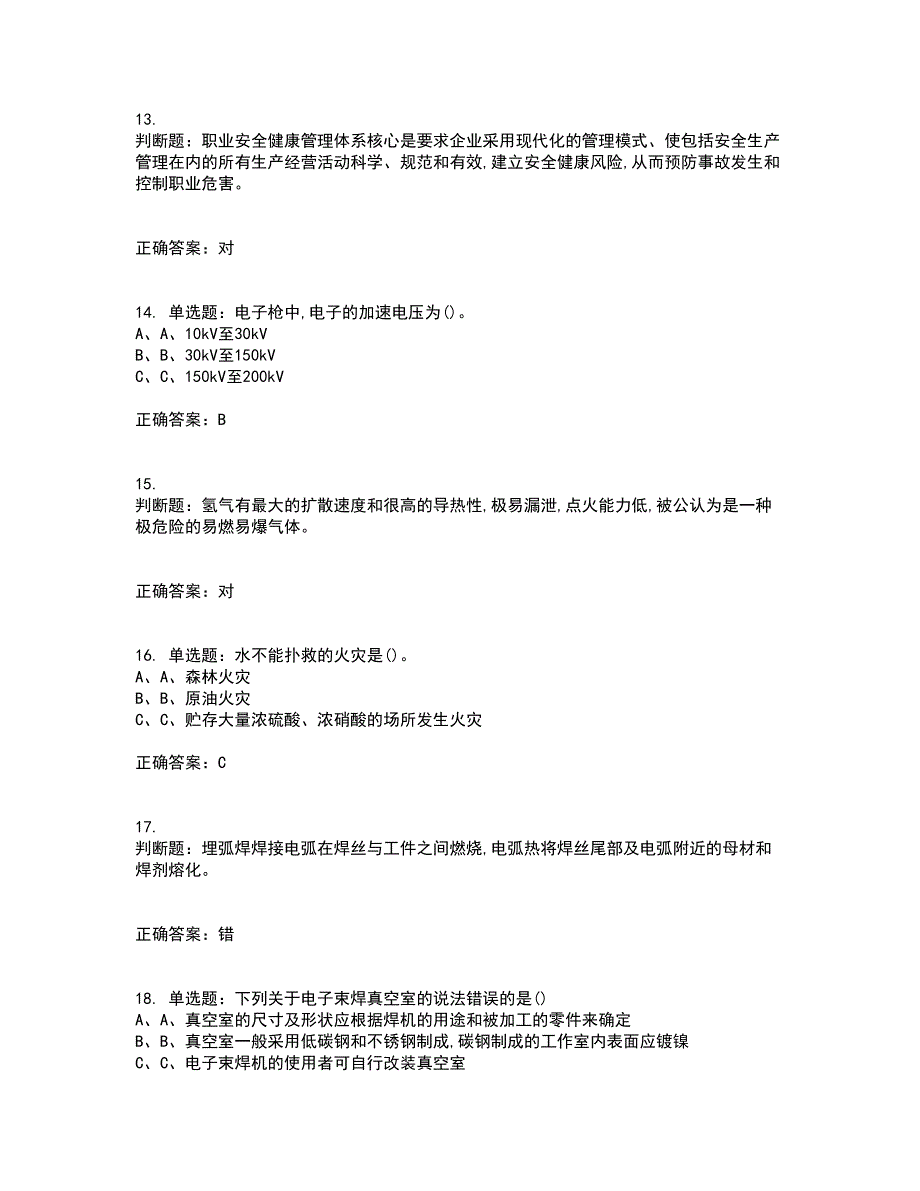 13.
判断题：职业安全健康管理体系核心是要求企业采用现代化的管理模式、使包括安全生产管理在内的所有生产经营活动科学、规范和有效,建立安全健康风险,从而预防事故发生和控制职业危害。

正确答案：对

14. 单选题：电子枪中,电子的加速电压为()。
A、A、10kV至30kV
B、B、30kV至150kV
C、C、150kV至200kV

正确答案：B

15.
判断题：氢气有最大的扩散速度和很高的导热性,极易漏泄,点火能力低,被公认为是一种极危险的易燃易爆气体。

正确答案：对

16. 单选题：水不能扑救的火灾是()。
A、A、森林火灾
B、B、原油火灾
C、C、贮存大量浓硫酸、浓硝酸的场所发生火灾

正确答案：C

17.
判断题：埋弧焊焊接电弧在焊丝与工件之间燃烧,电弧热将焊丝尾部及电弧附近的母材和焊剂熔化。

正确答案：错

18. 单选题：下列关于电子束焊真空室的说法错误的是()
A、A、真空室的尺寸及形状应根据焊机的用途和被加工的零件来确定
B、B、真空室一般采用低碳钢和不锈钢制成,碳钢制成的工作室内表面应镀镍
C、C、电子束焊机的使用者可自行改装真空室